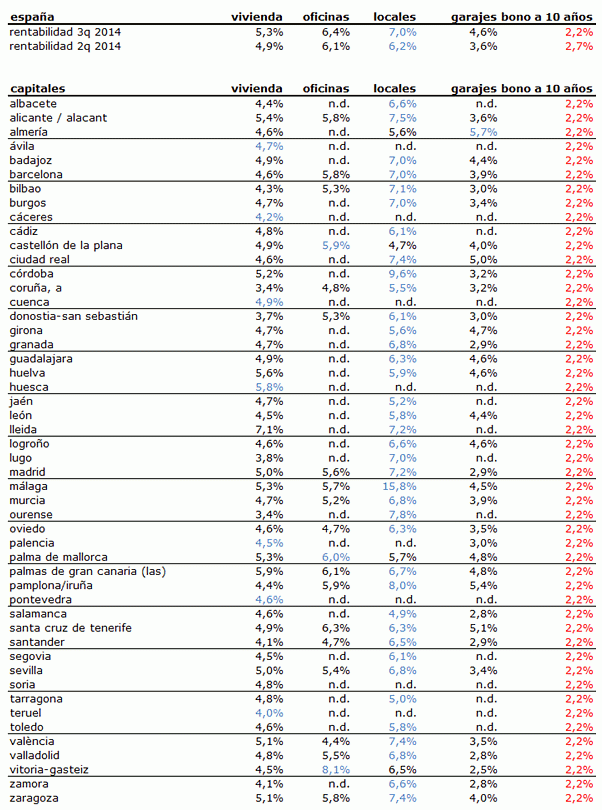 | españa | vivienda | oficinas | locales | garajes | bono a 10 años |
|---|---|---|---|---|---|
| rentabilidad 3q 2014 | 5,3% | 6,4% | 7,0% | 4,6% | 2,2% |
| rentabilidad 2q 2014 | 4,9% | 6,1% | 6,2% | 3,6% | 2,7% |

| capitales | vivienda | oficinas | locales | garajes | bono a 10 años |
|---|---|---|---|---|---|
| albacete | 4,4% | n.d. | 6,6% | n.d. | 2,2% |
| alicante / alacant | 5,4% | 5,8% | 7,5% | 3,6% | 2,2% |
| almería | 4,6% | n.d. | 5,6% | 5,7% | 2,2% |
| ávila | 4,7% | n.d. | n.d. | n.d. | 2,2% |
| badajoz | 4,9% | n.d. | 7,0% | 4,4% | 2,2% |
| barcelona | 4,6% | 5,8% | 7,0% | 3,9% | 2,2% |
| bilbao | 4,3% | 5,3% | 7,1% | 3,0% | 2,2% |
| burgos | 4,7% | n.d. | 7,0% | 3,4% | 2,2% |
| cáceres | 4,2% | n.d. | n.d. | n.d. | 2,2% |
| cádiz | 4,8% | n.d. | 6,1% | n.d. | 2,2% |
| castellón de la plana | 4,9% | 5,9% | 4,7% | 4,0% | 2,2% |
| ciudad real | 4,6% | n.d. | 7,4% | 5,0% | 2,2% |
| córdoba | 5,2% | n.d. | 9,6% | 3,2% | 2,2% |
| coruña, a | 3,4% | 4,8% | 5,5% | 3,2% | 2,2% |
| cuenca | 4,9% | n.d. | n.d. | n.d. | 2,2% |
| donostia-san sebastián | 3,7% | 5,3% | 6,1% | 3,0% | 2,2% |
| girona | 4,7% | n.d. | 5,6% | 4,7% | 2,2% |
| granada | 4,7% | n.d. | 6,8% | 2,9% | 2,2% |
| guadalajara | 4,9% | n.d. | 6,3% | 4,6% | 2,2% |
| huelva | 5,6% | n.d. | 5,9% | 4,6% | 2,2% |
| huesca | 5,8% | n.d. | n.d. | n.d. | 2,2% |
| jaén | 4,7% | n.d. | 5,2% | n.d. | 2,2% |
| león | 4,5% | n.d. | 5,8% | 4,4% | 2,2% |
| lleida | 7,1% | n.d. | 7,2% | n.d. | 2,2% |
| logroño | 4,6% | n.d. | 6,6% | 4,6% | 2,2% |
| lugo | 3,8% | n.d. | 7,0% | n.d. | 2,2% |
| madrid | 5,0% | 5,6% | 7,2% | 2,9% | 2,2% |
| málaga | 5,3% | 5,7% | 15,8% | 4,5% | 2,2% |
| murcia | 4,7% | 5,2% | 6,8% | 3,9% | 2,2% |
| ourense | 3,4% | n.d. | 7,8% | n.d. | 2,2% |
| oviedo | 4,6% | 4,7% | 6,3% | 3,5% | 2,2% |
| palencia | 4,5% | n.d. | n.d. | 3,0% | 2,2% |
| palma de mallorca | 5,3% | 6,0% | 5,7% | 4,8% | 2,2% |
| palmas de gran canaria (las) | 5,9% | 6,1% | 6,7% | 4,8% | 2,2% |
| pamplona/iruña | 4,4% | 5,9% | 8,0% | 5,4% | 2,2% |
| pontevedra | 4,6% | n.d. | n.d. | n.d. | 2,2% |
| salamanca | 4,6% | n.d. | 4,9% | 2,8% | 2,2% |
| santa cruz de tenerife | 4,9% | 6,3% | 6,3% | 5,1% | 2,2% |
| santander | 4,1% | 4,7% | 6,5% | 2,9% | 2,2% |
| segovia | 4,5% | n.d. | 6,1% | n.d. | 2,2% |
| sevilla | 5,0% | 5,4% | 6,8% | 3,4% | 2,2% |
| soria | 4,8% | n.d. | n.d. | n.d. | 2,2% |
| tarragona | 4,8% | n.d. | 5,0% | n.d. | 2,2% |
| teruel | 4,0% | n.d. | n.d. | n.d. | 2,2% |
| toledo | 4,6% | n.d. | 5,8% | n.d. | 2,2% |
| valència | 5,1% | 4,4% | 7,4% | 3,5% | 2,2% |
| valladolid | 4,8% | 5,5% | 6,8% | 2,8% | 2,2% |
| vitoria-gasteiz | 4,5% | 8,1% | 6,5% | 2,5% | 2,2% |
| zamora | 4,1% | n.d. | 6,6% | 2,8% | 2,2% |
| zaragoza | 5,1% | 5,8% | 7,4% | 4,0% | 2,2% |